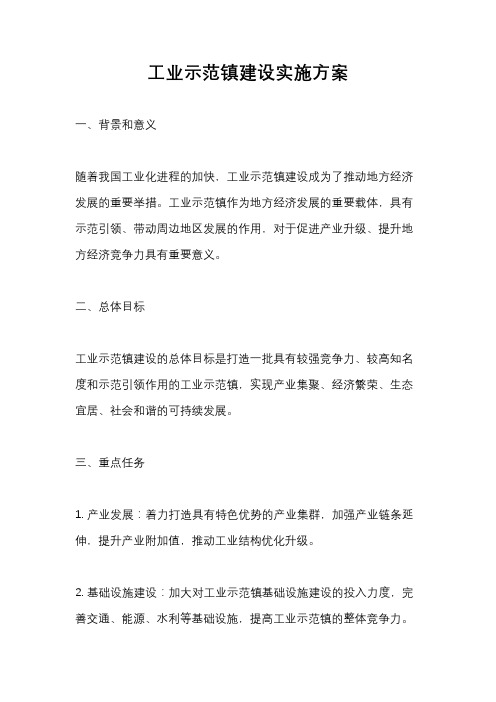 工业示范镇建设实施方案

一、背景和意义

随着我国工业化进程的加快，工业示范镇建设成为了推动地方经济发展的重要举措。工业示范镇作为地方经济发展的重要载体，具有示范引领、带动周边地区发展的作用，对于促进产业升级、提升地方经济竞争力具有重要意义。

二、总体目标

工业示范镇建设的总体目标是打造一批具有较强竞争力、较高知名度和示范引领作用的工业示范镇，实现产业集聚、经济繁荣、生态宜居、社会和谐的可持续发展。

三、重点任务

1. 产业发展：着力打造具有特色优势的产业集群，加强产业链条延伸，提升产业附加值，推动工业结构优化升级。

2. 基础设施建设：加大对工业示范镇基础设施建设的投入力度，完善交通、能源、水利等基础设施，提高工业示范镇的整体竞争力。